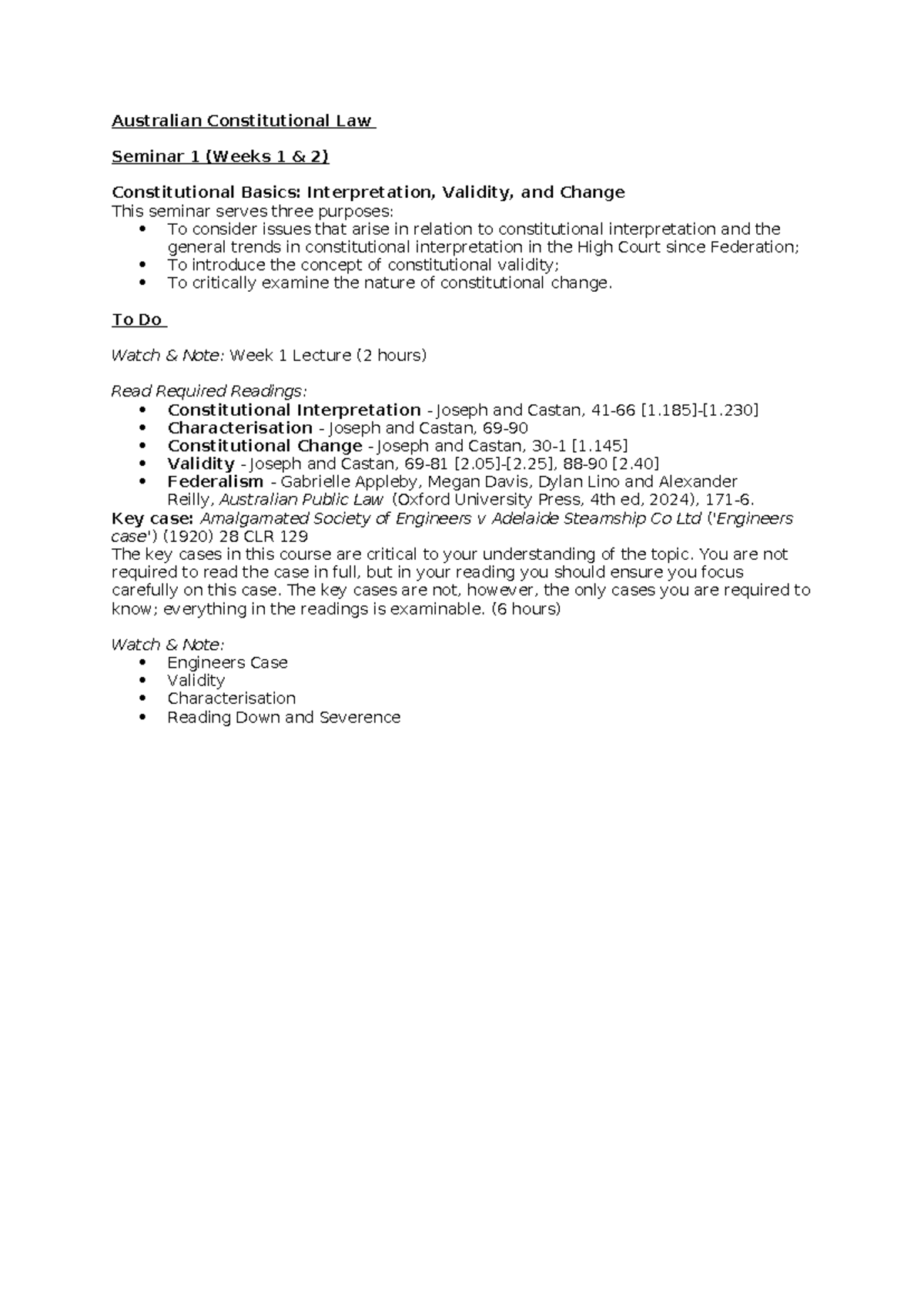 Australian Constitutional Law

Seminar 1 (Weeks 1 & 2)

Constitutional Basics: Interpretation, Validity, and Change
This seminar serves three purposes:
• To consider issues that arise in relation to constitutional interpretation and the general trends in constitutional interpretation in the High Court since Federation;
• To introduce the concept of constitutional validity;
• To critically examine the nature of constitutional change.

To Do

Watch & Note: Week 1 Lecture (2 hours)

Read Required Readings:
• Constitutional Interpretation - Joseph and Castan, 41-66 [1.185]-[1.230]
• Characterisation - Joseph and Castan, 69-90
• Constitutional Change - Joseph and Castan, 30-1 [1.145]
• Validity - Joseph and Castan, 69-81 [2.05]-[2.25], 88-90 [2.40]
• Federalism - Gabrielle Appleby, Megan Davis, Dylan Lino and Alexander Reilly, Australian Public Law (Oxford University Press, 4th ed, 2024), 171-6.
Key case: Amalgamated Society of Engineers v Adelaide Steamship Co Ltd ('Engineers case') (1920) 28 CLR 129
The key cases in this course are critical to your understanding of the topic. You are not required to read the case in full, but in your reading you should ensure you focus carefully on this case. The key cases are not, however, the only cases you are required to know; everything in the readings is examinable. (6 hours)

Watch & Note:
• Engineers Case
• Validity
• Characterisation
• Reading Down and Severence